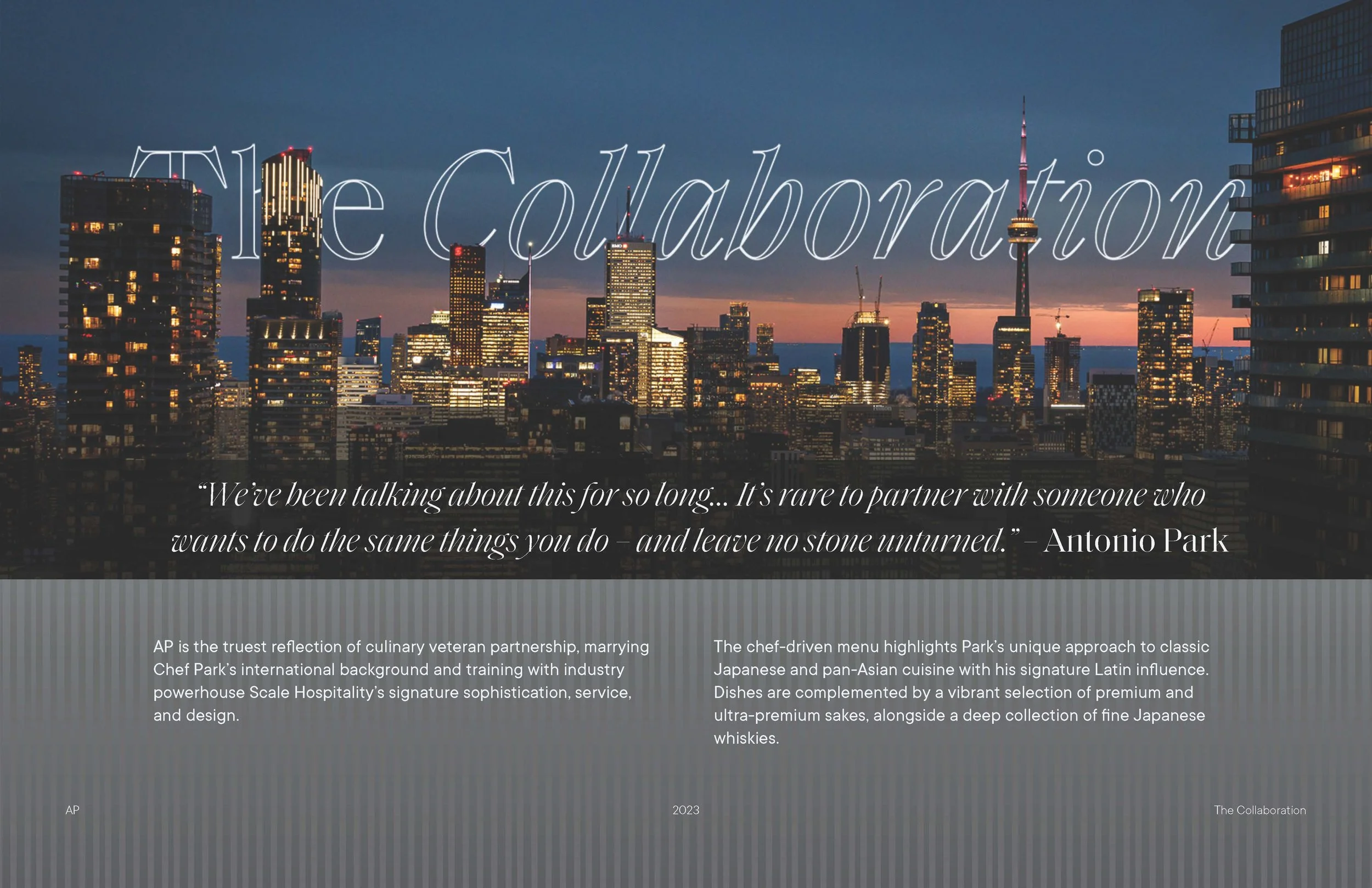 The Collaboration

"We've been talking about this for so long... It's rare to partner with someone who wants to do the same things you do – and leave no stone unturned." – Antonio Park

AP is the truest reflection of culinary veteran partnership, marrying Chef Park's international background and training with industry powerhouse Scale Hospitality's signature sophistication, service, and design.

The chef-driven menu highlights Park's unique approach to classic Japanese and pan-Asian cuisine with his signature Latin influence. Dishes are complemented by a vibrant selection of premium and ultra-premium sakes, alongside a deep collection of fine Japanese whiskies.

AP

2023

The Collaboration